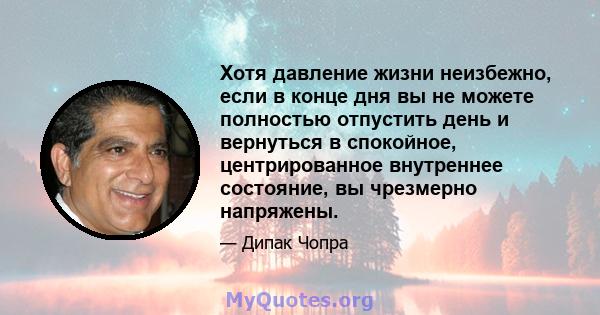 Хотя давление жизни неизбежно, если в конце дня вы не можете полностью отпустить день и вернуться в спокойное, центрированное внутреннее состояние, вы чрезмерно напряжены.

— Дипак Чопра

MyQuotes.org